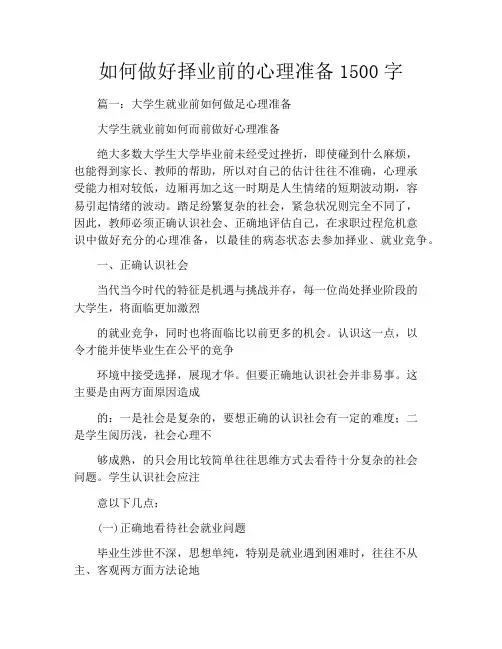 如何做好择业前的心理准备 1500 字

篇一：大学生就业前如何做足心理准备

大学生就业前如何而前做好心理准备

绝大多数大学生大学毕业前未经受过挫折，即使碰到什么麻烦，也能得到家长、教师的帮助，所以对自己的估计往往不准确，心理承受能力相对较低，边厢再加之这一时期是人生情绪的短期波动期，容易引起情绪的波动。踏足纷繁复杂的社会，紧急状况则完全不同了，因此，教师必须正确认识社会、正确地评估自己，在求职过程危机意识中做好充分的心理准备，以最佳的病态状态去参加择业、就业竞争。

一、正确认识社会

当代当今时代的特征是机遇与挑战并存，每一位尚处择业阶段的大学生，将面临更加激烈

的就业竞争，同时也将面临比以前更多的机会。认识这一点，以令才能并使毕业生在公平的竞争

环境中接受选择，展现才华。但要正确地认识社会并非易事。这主要是由两方面原因造成

的：一是社会是复杂的，要想正确的认识社会有一定的难度；二是学生阅历浅，社会心理不

够成熟，的只会用比较简单往往思维方式去看待十分复杂的社会问题。学生认识社会应注

意以下几点：

(一)正确地看待社会就业问题

毕业生涉世不深，思想单纯，特别是就业遇到困难时，往往不从主、客观两方面方法论地